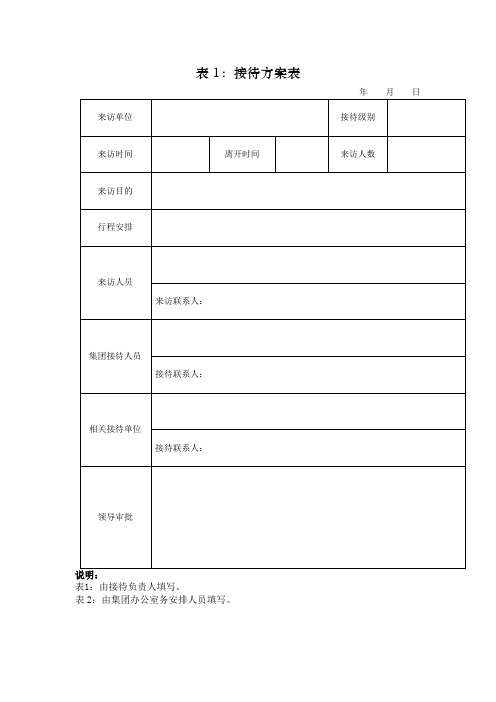 表 1：接待方案表

年　　月　　日

| 来访单位 | | | | 接待级别 | |
|---|---|---|---|---|---|
| 来访时间 | | 离开时间 | | 来访人数 | |
| 来访目的 | | | | | |
| 行程安排 | | | | | |
| 来访人员 | | | | | |
| | 来访联系人： | | | | |
| 集团接待人员 | | | | | |
| | 接待联系人： | | | | |
| 相关接待单位 | | | | | |
| | 接待联系人： | | | | |
| 领导审批 | | | | | |

说明：
表1：由接待负责人填写。
表 2：由集团办公室务安排人员填写。